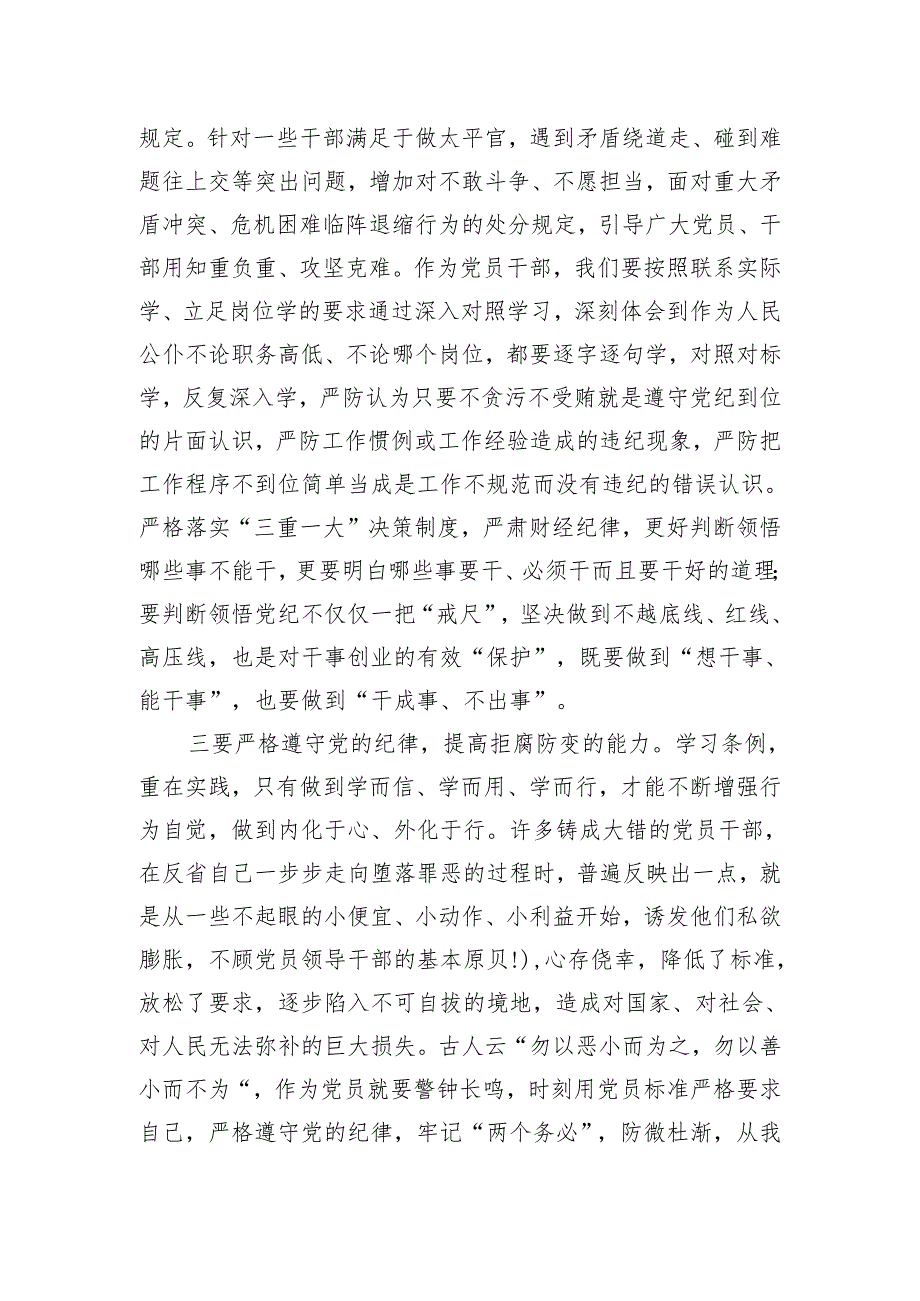 规定。针对一些干部满足于做太平官，遇到矛盾绕道走、碰到难题往上交等突出问题，增加对不敢斗争、不愿担当，面对重大矛盾冲突、危机困难临阵退缩行为的处分规定，引导广大党员、干部用知重负重、攻坚克难。作为党员干部，我们要按照联系实际学、立足岗位学的要求通过深入对照学习，深刻体会到作为人民公仆不论职务高低、不论哪个岗位，都要逐字逐句学，对照对标学，反复深入学，严防认为只要不贪污不受贿就是遵守党纪到位的片面认识，严防工作惯例或工作经验造成的违纪现象，严防把工作程序不到位简单当成是工作不规范而没有违纪的错误认识。严格落实“三重一大”决策制度，严肃财经纪律，更好判断领悟哪些事不能干，更要明白哪些事要干、必须干而且要干好的道理;要判断领悟党纪不仅仅一把“戒尺”，坚决做到不越底线、红线、高压线，也是对干事创业的有效“保护”，既要做到“想干事、能干事”，也要做到“干成事、不出事”。

三要严格遵守党的纪律，提高拒腐防变的能力。学习条例，重在实践，只有做到学而信、学而用、学而行，才能不断增强行为自觉，做到内化于心、外化于行。许多铸成大错的党员干部，在反省自己一步步走向堕落罪恶的过程时，普遍反映出一点，就是从一些不起眼的小便宜、小动作、小利益开始，诱发他们私欲膨胀，不顾党员领导干部的基本原贝!),心存侥幸，降低了标准，放松了要求，逐步陷入不可自拔的境地，造成对国家、对社会、对人民无法弥补的巨大损失。古人云“勿以恶小而为之，勿以善小而不为“，作为党员就要警钟长鸣，时刻用党员标准严格要求自己，严格遵守党的纪律，牢记“两个务必”，防微杜渐，从我